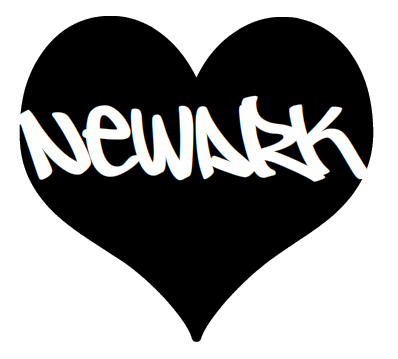 NEWARK